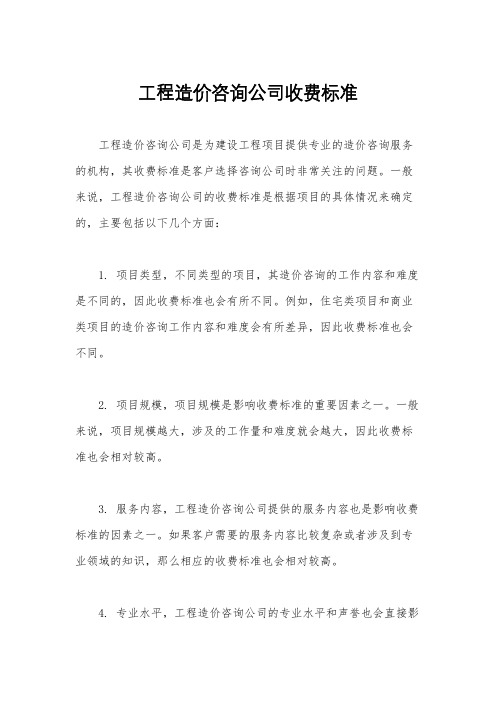 工程造价咨询公司收费标准

工程造价咨询公司是为建设工程项目提供专业的造价咨询服务的机构，其收费标准是客户选择咨询公司时非常关注的问题。一般来说，工程造价咨询公司的收费标准是根据项目的具体情况来确定的，主要包括以下几个方面：

1. 项目类型，不同类型的项目，其造价咨询的工作内容和难度是不同的，因此收费标准也会有所不同。例如，住宅类项目和商业类项目的造价咨询工作内容和难度会有所差异，因此收费标准也会不同。

2. 项目规模，项目规模是影响收费标准的重要因素之一。一般来说，项目规模越大，涉及的工作量和难度就会越大，因此收费标准也会相对较高。

3. 服务内容，工程造价咨询公司提供的服务内容也是影响收费标准的因素之一。如果客户需要的服务内容比较复杂或者涉及到专业领域的知识，那么相应的收费标准也会相对较高。

4. 专业水平，工程造价咨询公司的专业水平和声誉也会直接影